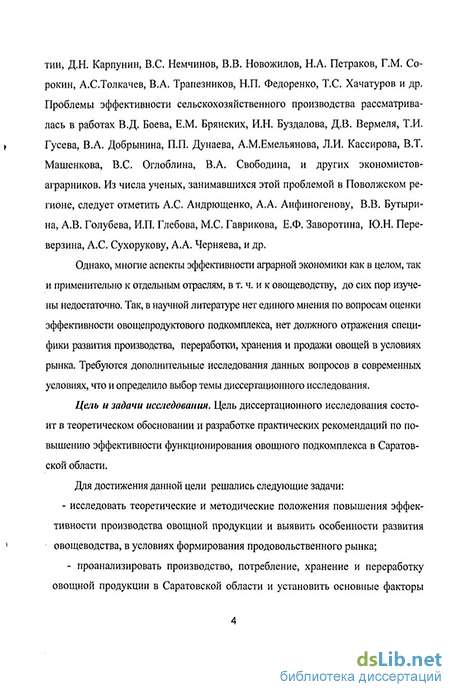 тин, Д.Н. Карпунин, В.С. Немчинов, В.В. Новожилов, Н.А. Петраков, Г.М. Сорокин, А.С.Толкачев, В.А. Трапезников, Н.П. Федоренко, Т.С. Хачатуров и др. Проблемы эффективности сельскохозяйственного производства рассматривалась в работах В.Д. Боева, Е.М. Брянских, И.Н. Буздалова, Д.В. Вермеля, Т.И. Гусева, В.А. Добрынина, П.П. Дунаева, А.М.Емельянова, Л.И. Кассирова, В.Т. Машенкова, В.С. Оглоблина, В.А. Свободина, и других экономистов-аграрников. Из числа ученых, занимавшихся этой проблемой в Поволжском регионе, следует отметить А.С. Андрющенко, А.А. Анфиногенову, В.В. Бутырина, А.В. Голубева, И.П. Глебова, М.С. Гаврикова, Е.Ф. Заворотина, Ю.Н. Переверзина, А.С. Сухорукову, А.А. Черняева, и др.

Однако, многие аспекты эффективности аграрной экономики как в целом, так и применительно к отдельным отраслям, в т. ч. и к овощеводству, до сих пор изучены недостаточно. Так, в научной литературе нет единого мнения по вопросам оценки эффективности овощепродуктового подкомплекса, нет должного отражения специфики развития производства, переработки, хранения и продажи овощей в условиях рынка. Требуются дополнительные исследования данных вопросов в современных условиях, что и определило выбор темы диссертационного исследования.

Цель и задачи исследования. Цель диссертационного исследования состоит в теоретическом обосновании и разработке практических рекомендаций по повышению эффективности функционирования овощного подкомплекса в Саратовской области.

Для достижения данной цели решались следующие задачи:

- исследовать теоретические и методические положения повышения эффективности производства овощной продукции и выявить особенности развития овощеводства, в условиях формирования продовольственного рынка;

- проанализировать производство, потребление, хранение и переработку овощной продукции в Саратовской области и установить основные факторы

4

dsLib.net
библиотека диссертаций